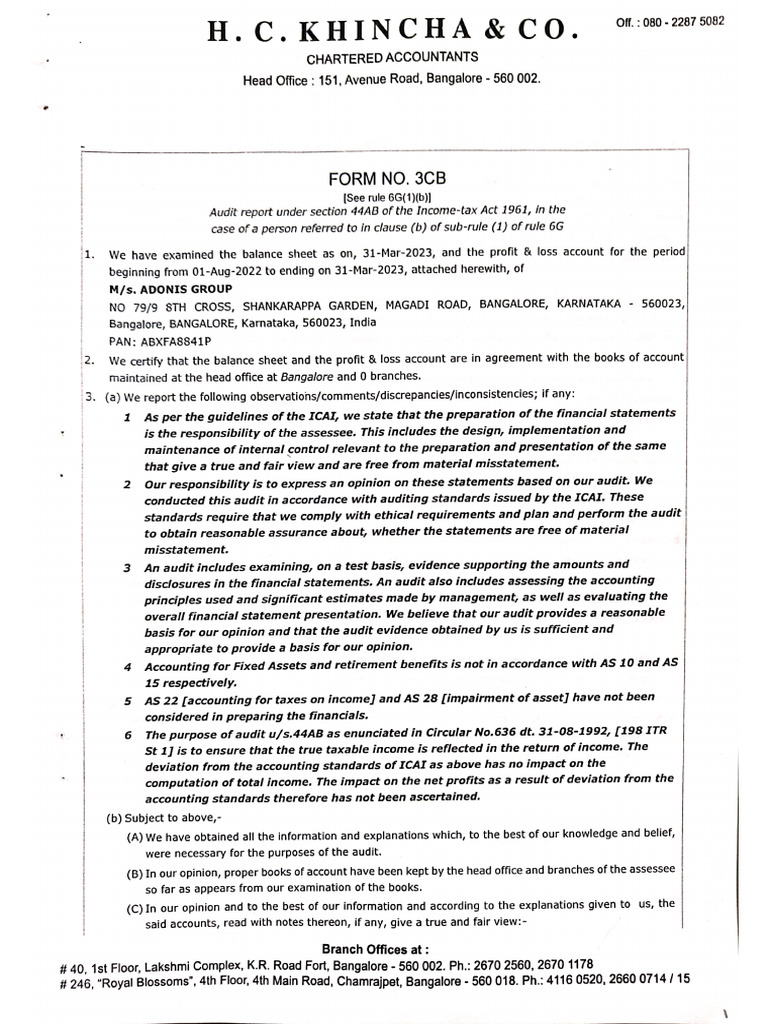 H. C. KHINCHA & CO.

Off. : 080 - 2287 5082

CHARTERED ACCOUNTANTS

Head Office : 151, Avenue Road, Bangalore - 560 002.

FORM NO. 3CB

[See rule 6G(1)(b)]

Audit report under section 44AB of the Income-tax Act 1961, in the case of a person referred to in clause (b) of sub-rule (1) of rule 6G

1. We have examined the balance sheet as on, 31-Mar-2023, and the profit & loss account for the period beginning from 01-Aug-2022 to ending on 31-Mar-2023, attached herewith, of

M/s. ADONIS GROUP

NO 79/9 8TH CROSS, SHANKARAPPA GARDEN, MAGADI ROAD, BANGALORE, KARNATAKA - 560023, Bangalore, BANGALORE, Karnataka, 560023, India

PAN: ABXFA8841P

2. We certify that the balance sheet and the profit & loss account are in agreement with the books of account maintained at the head office at Bangalore and 0 branches.

3. (a) We report the following observations/comments/discrepancies/inconsistencies; if any:

1 As per the guidelines of the ICAI, we state that the preparation of the financial statements is the responsibility of the assessee. This includes the design, implementation and maintenance of internal control relevant to the preparation and presentation of the same that give a true and fair view and are free from material misstatement.

2 Our responsibility is to express an opinion on these statements based on our audit. We conducted this audit in accordance with auditing standards issued by the ICAI. These standards require that we comply with ethical requirements and plan and perform the audit to obtain reasonable assurance about, whether the statements are free of material misstatement.

3 An audit includes examining, on a test basis, evidence supporting the amounts and disclosures in the financial statements. An audit also includes assessing the accounting principles used and significant estimates made by management, as well as evaluating the overall financial statement presentation. We believe that our audit provides a reasonable basis for our opinion and that the audit evidence obtained by us is sufficient and appropriate to provide a basis for our opinion.

4 Accounting for Fixed Assets and retirement benefits is not in accordance with AS 10 and AS 15 respectively.

5 AS 22 [accounting for taxes on income] and AS 28 [impairment of asset] have not been considered in preparing the financials.

6 The purpose of audit u/s.44AB as enunciated in Circular No.636 dt. 31-08-1992, [198 ITR St 1] is to ensure that the true taxable income is reflected in the return of income. The deviation from the accounting standards of ICAI as above has no impact on the computation of total income. The impact on the net profits as a result of deviation from the accounting standards therefore has not been ascertained.

(b) Subject to above,-

(A) We have obtained all the information and explanations which, to the best of our knowledge and belief, were necessary for the purposes of the audit.

(B) In our opinion, proper books of account have been kept by the head office and branches of the assessee so far as appears from our examination of the books.

(C) In our opinion and to the best of our information and according to the explanations given to us, the said accounts, read with notes thereon, if any, give a true and fair view:-

Branch Offices at :

# 40, 1st Floor, Lakshmi Complex, K.R. Road Fort, Bangalore - 560 002. Ph.: 2670 2560, 2670 1178

# 246, "Royal Blossoms", 4th Floor, 4th Main Road, Chamrajpet, Bangalore - 560 018. Ph.: 4116 0520, 2660 0714 / 15